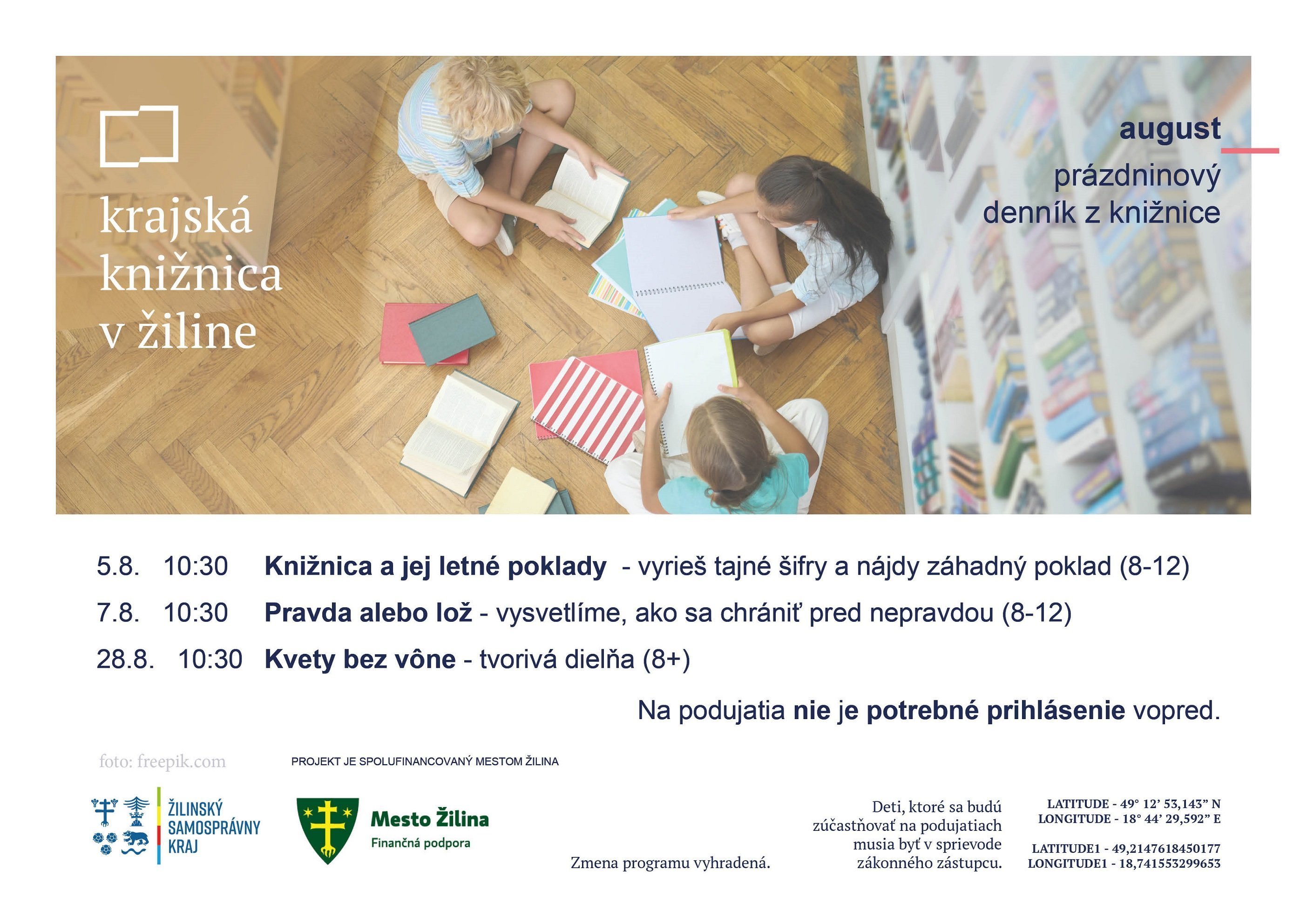 krajská knižnica v žiline

august

prázdninový denník z knižnice

5.8. 10:30 Knižnica a jej letné poklady - vyrieš tajné šifry a nájdy záhadný poklad (8-12)

7.8. 10:30 Pravda alebo lož - vysvetlíme, ako sa chrániť pred nepravdou (8-12)

28.8. 10:30 Kvety bez vône - tvorivá dielňa (8+)

Na podujatia nie je potrebné prihlásenie vopred.

foto: freepik.com

PROJEKT JE SPOLUFINANCOVANÝ MESTOM ŽILINA

ŽILINSKÝ
SAMOSPRÁVNY
KRAJ

Mesto Žilina
Finančná podpora

Zmena programu vyhradená.

Deti, ktoré sa budú zúčastňovať na podujatiach musia byť v sprievode zákonného zástupcu.

LATITUDE - 49° 12' 53,143" N
LONGITUDE - 18° 44' 29,592" E

LATITUDE1 - 49,2147618450177
LONGITUDE1 - 18,741553299653